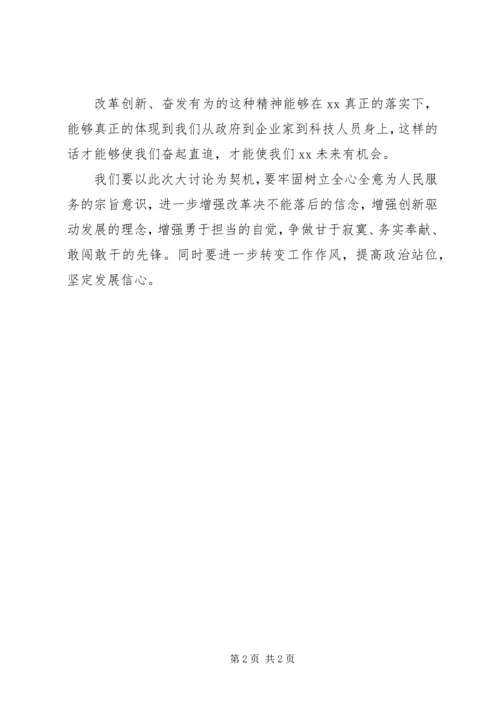 改革创新、奋发有为的这种精神能够在xx真正的落实下，能够真正的体现到我们从政府到企业家到科技人员身上，这样的话才能够使我们奋起直追，才能使我们xx未来有机会。

我们要以此次大讨论为契机，要牢固树立全心全意为人民服务的宗旨意识，进一步增强改革决不能落后的信念，增强创新驱动发展的理念，增强勇于担当的自觉，争做甘于寂寞、务实奉献、敢闯敢干的先锋。同时要进一步转变工作作风，提高政治站位，坚定发展信心。

第2页 共2页